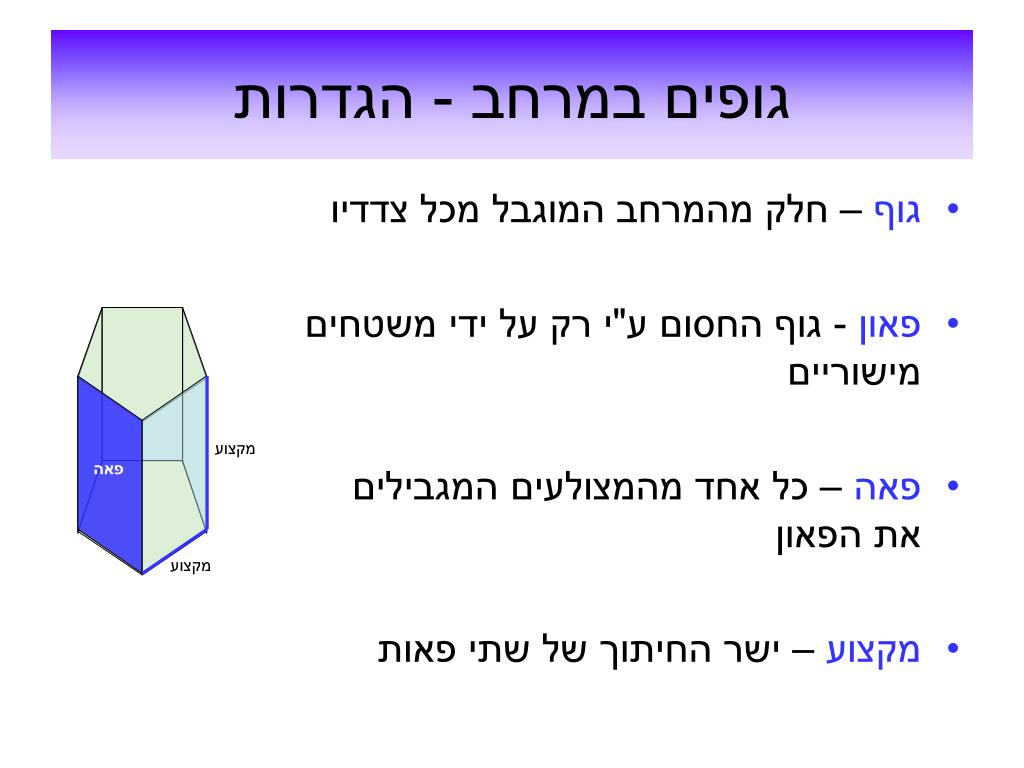 גופים במרחב - הגדרות

• גוף – חלק מהמרחב המוגבל מכל צדדיו

• פאון - גוף החסום ע"י רק על ידי משטחים מישוריים

• פאה – כל אחד מהמצולעים המגבילים את הפאון

• מקצוע – ישר החיתוך של שתי פאות

מקצוע
פאה
מקצוע